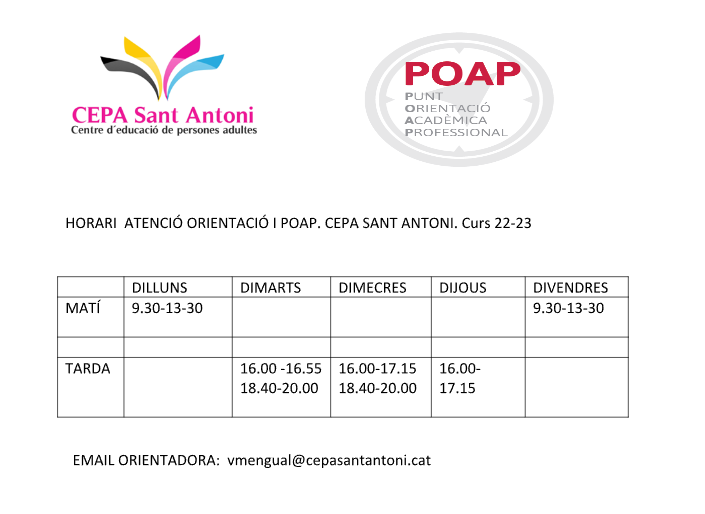 CEPA Sant Antoni
Centre d´educació de persones adultes

POAP
PUNT
ORIENTACIÓ
ACADÈMICA
PROFESSIONAL

HORARI ATENCIÓ ORIENTACIÓ I POAP. CEPA SANT ANTONI. Curs 22-23

| | DILLUNS | DIMARTS | DIMECRES | DIJOUS | DIVENDRES |
|---|---|---|---|---|---|
| MATÍ | 9.30-13-30 | | | | 9.30-13-30 |
| | | | | | |
| TARDA | | 16.00 -16.55 18.40-20.00 | 16.00-17.15 18.40-20.00 | 16.00-17.15 | |

EMAIL ORIENTADORA: vmengual@cepasantantoni.cat